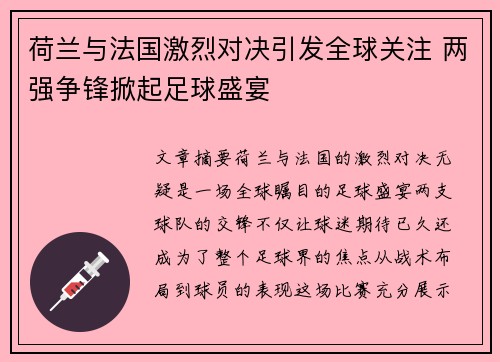 荷兰与法国激烈对决引发全球关注 两强争锋掀起足球盛宴

文章摘要荷兰与法国的激烈对决无疑是一场全球瞩目的足球盛宴两支球队的交锋不仅让球迷期待已久还成为了整个足球界的焦点从战术布局到球员的表现这场比赛充分展示